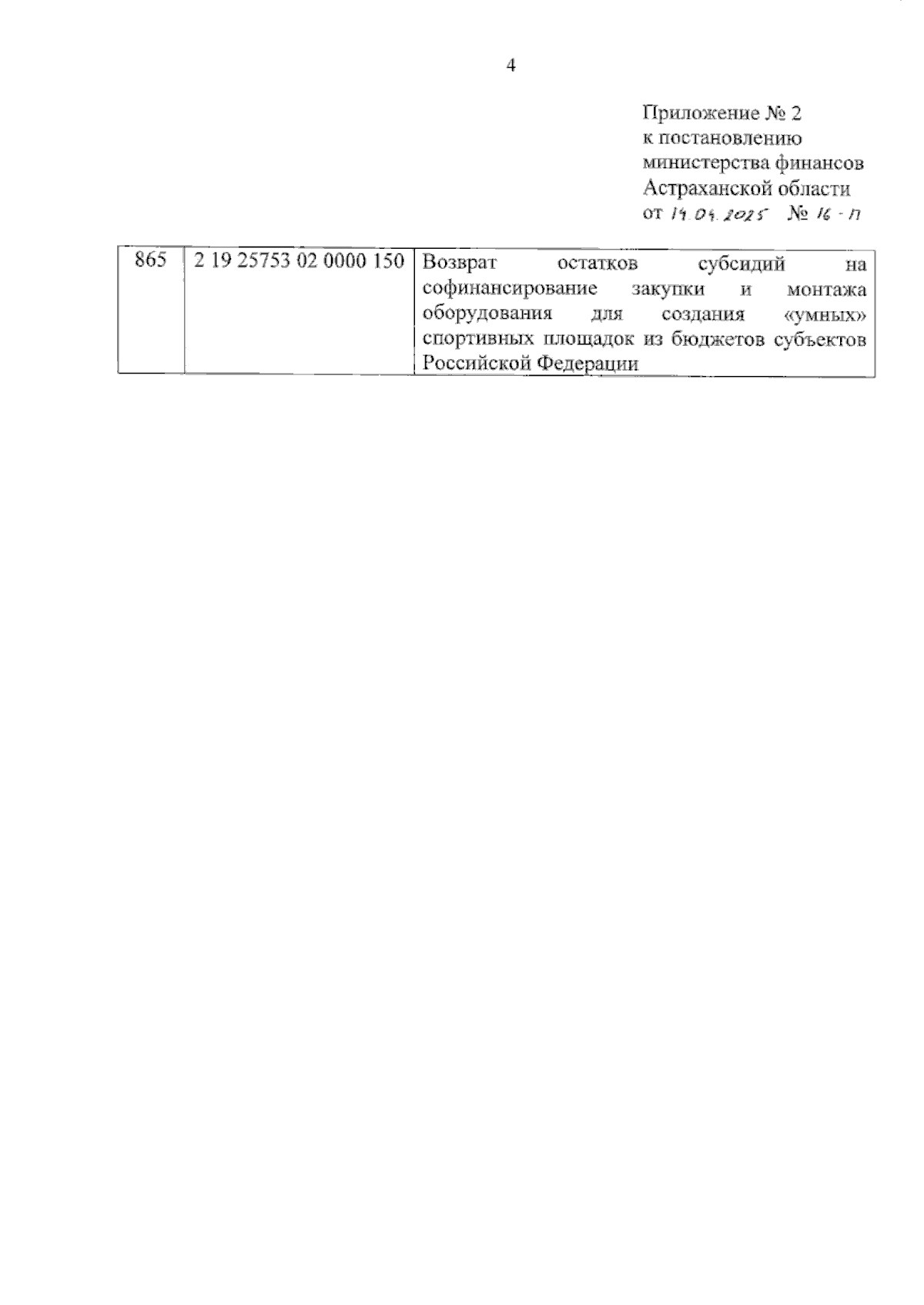 4

Приложение № 2
к постановлению
министерства финансов
Астраханской области
от 14.04.2025 № 16-п

| 865 | 2 19 25753 02 0000 150 | Возврат остатков субсидий на софинансирование закупки и монтажа оборудования для создания «умных» спортивных площадок из бюджетов субъектов Российской Федерации |
|---|---|---|